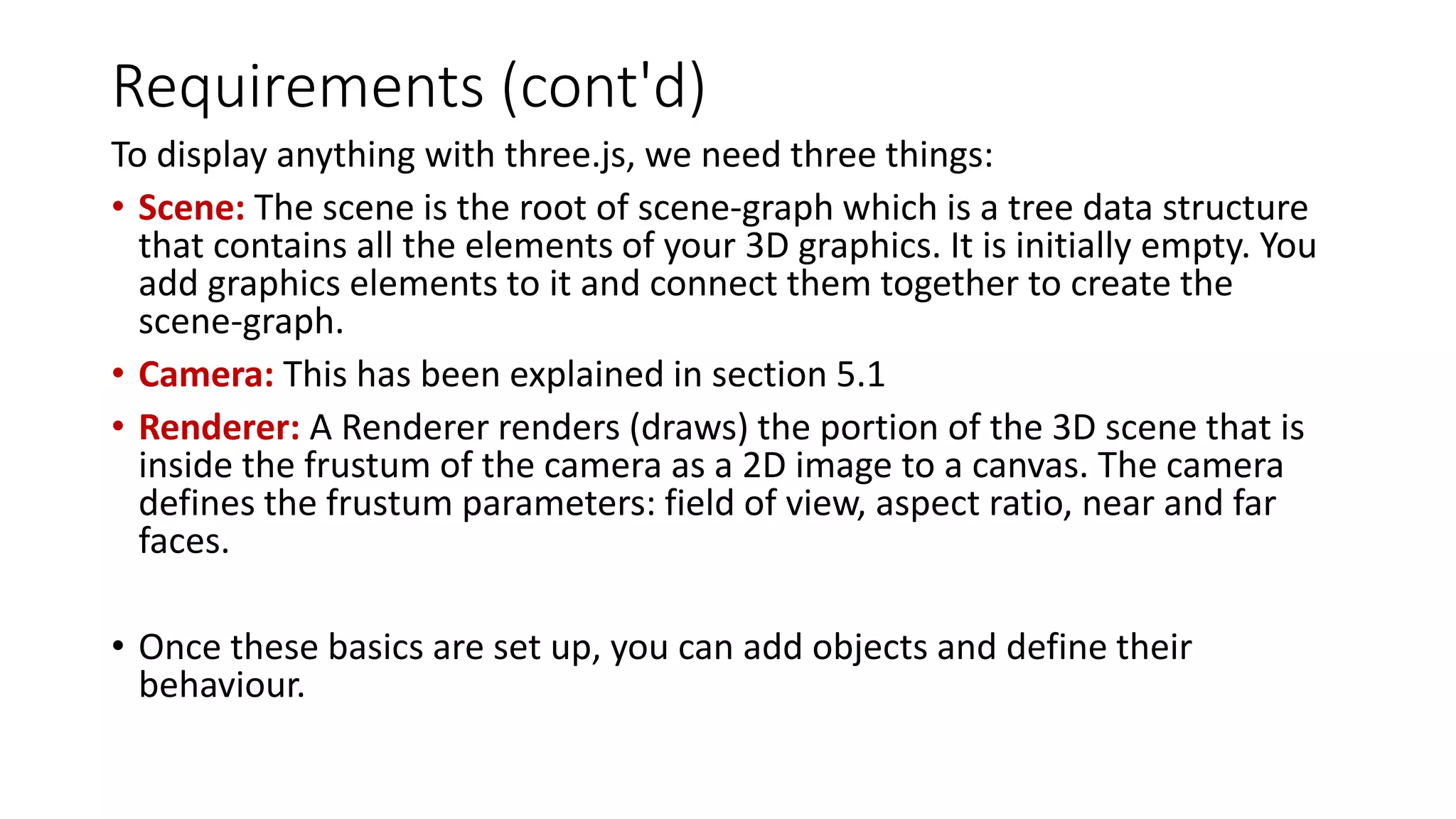 Requirements (cont'd)

To display anything with three.js, we need three things:

• Scene: The scene is the root of scene-graph which is a tree data structure that contains all the elements of your 3D graphics. It is initially empty. You add graphics elements to it and connect them together to create the scene-graph.

• Camera: This has been explained in section 5.1

• Renderer: A Renderer renders (draws) the portion of the 3D scene that is inside the frustum of the camera as a 2D image to a canvas. The camera defines the frustum parameters: field of view, aspect ratio, near and far faces.

• Once these basics are set up, you can add objects and define their behaviour.